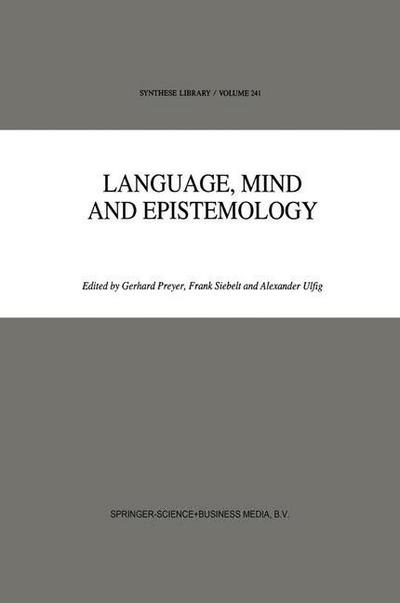 SYNTHESE LIBRARY / VOLUME 241

LANGUAGE, MIND AND EPISTEMOLOGY

Edited by Gerhard Preyer, Frank Siebelt and Alexander Ulfig

SPRINGER-SCIENCE+BUSINESS MEDIA, B.V.